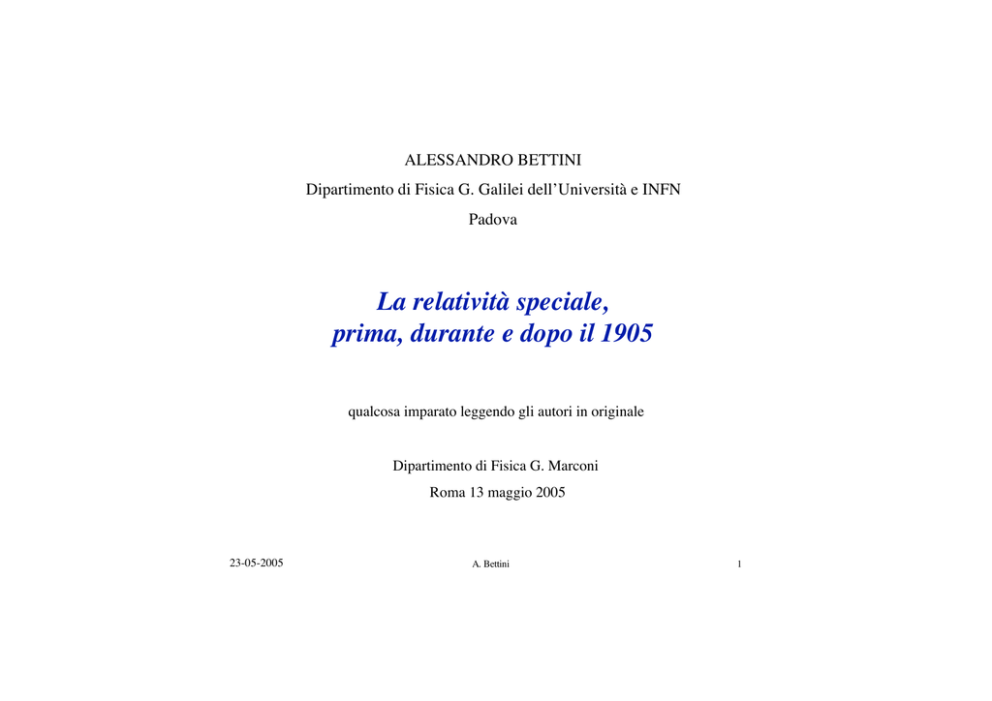 ALESSANDRO BETTINI

Dipartimento di Fisica G. Galilei dell'Università e INFN

Padova

La relatività speciale, prima, durante e dopo il 1905

qualcosa imparato leggendo gli autori in originale

Dipartimento di Fisica G. Marconi

Roma 13 maggio 2005

23-05-2005

A. Bettini

1